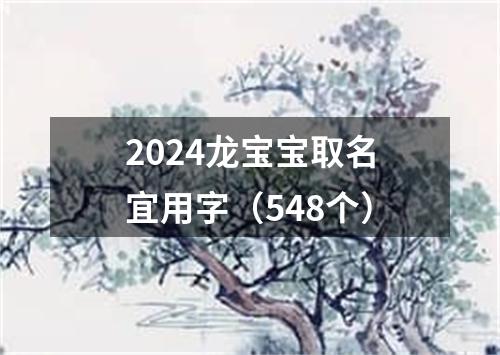 2024龙宝宝取名宜用字（548个）